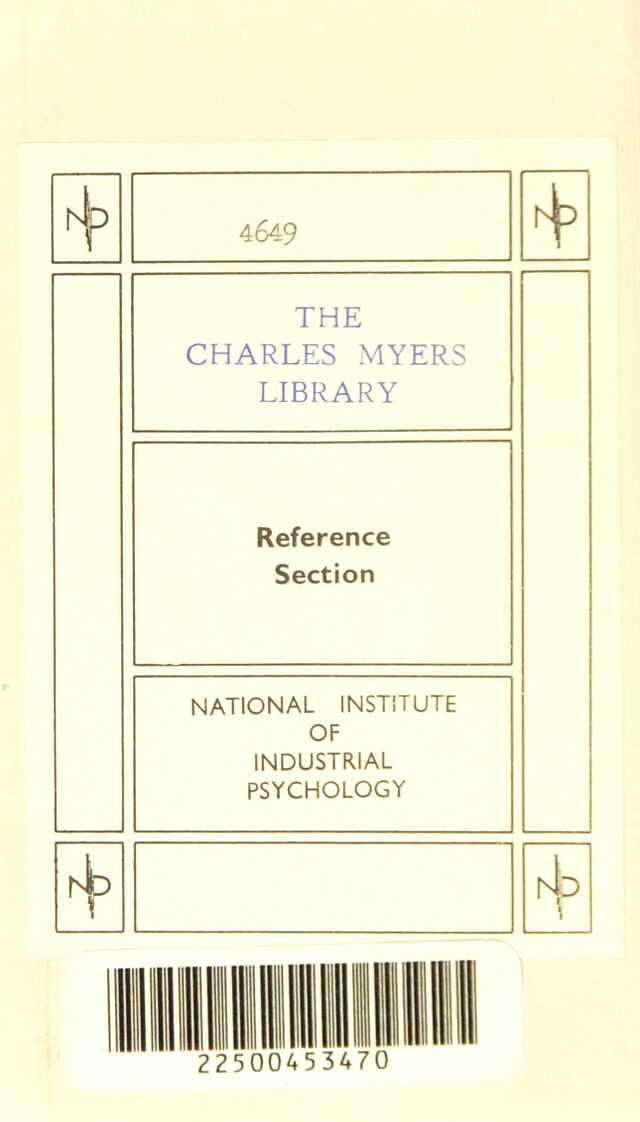 4649

THE
CHARLES MYERS
LIBRARY

Reference
Section

NATIONAL INSTITUTE
OF
INDUSTRIAL
PSYCHOLOGY

22500453470